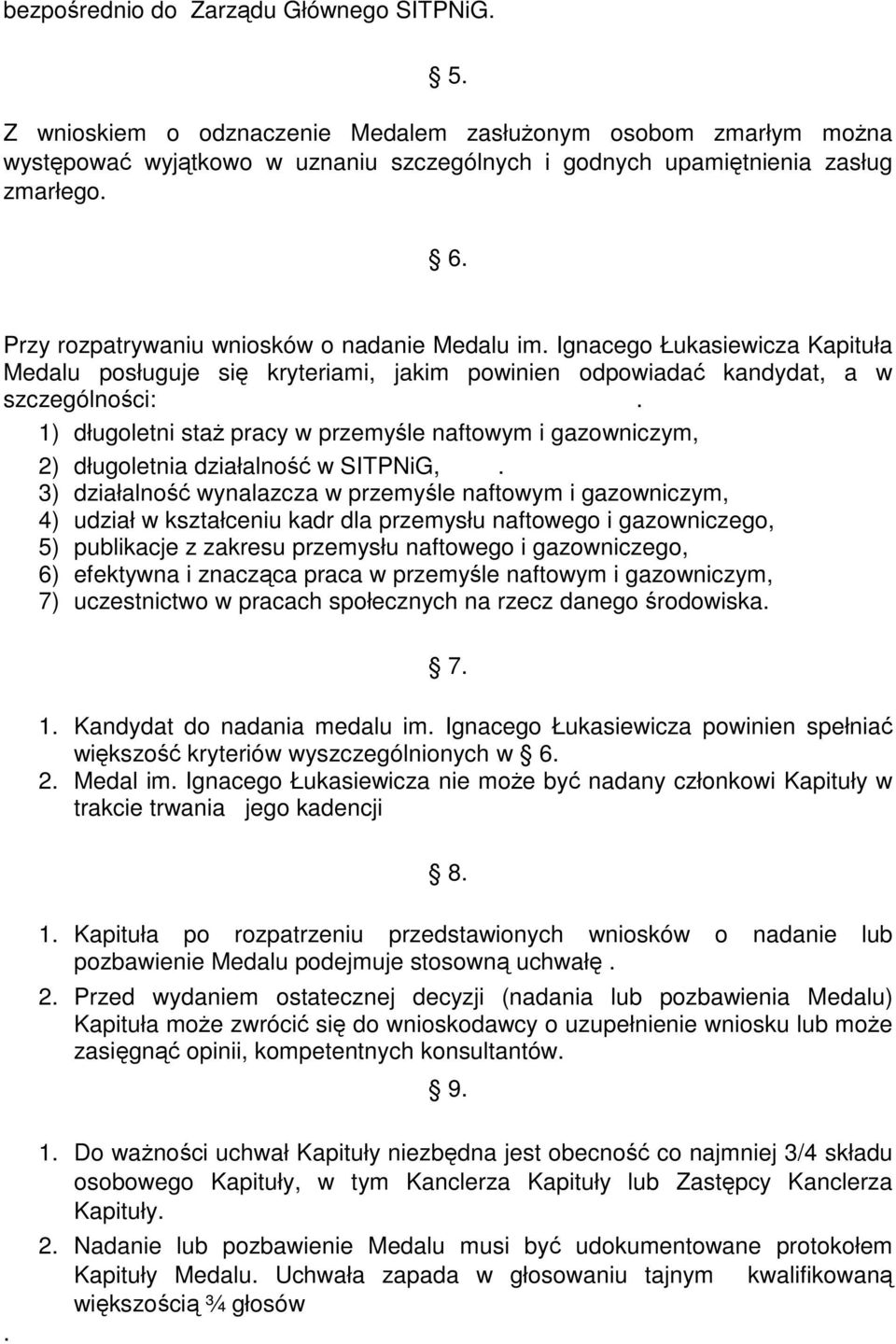 bezpośrednio do Zarządu Głównego SITPNiG.

§ 5.

Z wnioskiem o odznaczenie Medalem zasłużonym osobom zmarłym można występować wyjątkowo w uznaniu szczególnych i godnych upamiętnienia zasług zmarłego.

§ 6.

Przy rozpatrywaniu wniosków o nadanie Medalu im. Ignacego Łukasiewicza Kapituła Medalu posługuje się kryteriami, jakim powinien odpowiadać kandydat, a w szczególności: .

1) długoletni staż pracy w przemyśle naftowym i gazowniczym,
2) długoletnia działalność w SITPNiG, .
3) działalność wynalazcza w przemyśle naftowym i gazowniczym,
4) udział w kształceniu kadr dla przemysłu naftowego i gazowniczego,
5) publikacje z zakresu przemysłu naftowego i gazowniczego,
6) efektywna i znacząca praca w przemyśle naftowym i gazowniczym,
7) uczestnictwo w pracach społecznych na rzecz danego środowiska.

§ 7.

1. Kandydat do nadania medalu im. Ignacego Łukasiewicza powinien spełniać większość kryteriów wyszczególnionych w § 6.
2. Medal im. Ignacego Łukasiewicza nie może być nadany członkowi Kapituły w trakcie trwania jego kadencji

§ 8.

1. Kapituła po rozpatrzeniu przedstawionych wniosków o nadanie lub pozbawienie Medalu podejmuje stosowną uchwałę .
2. Przed wydaniem ostatecznej decyzji (nadania lub pozbawienia Medalu) Kapituła może zwrócić się do wnioskodawcy o uzupełnienie wniosku lub może zasięgnąć opinii, kompetentnych konsultantów.

§ 9.

1. Do ważności uchwał Kapituły niezbędna jest obecność co najmniej 3/4 składu osobowego Kapituły, w tym Kanclerza Kapituły lub Zastępcy Kanclerza Kapituły.
2. Nadanie lub pozbawienie Medalu musi być udokumentowane protokołem Kapituły Medalu. Uchwała zapada w głosowaniu tajnym kwalifikowaną większością ¾ głosów
.